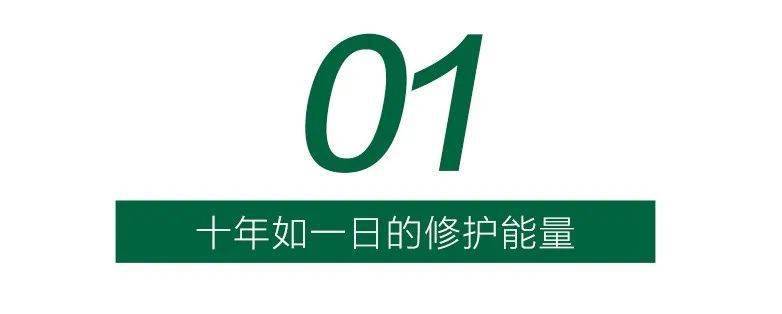 01

十年如一日的修护能量